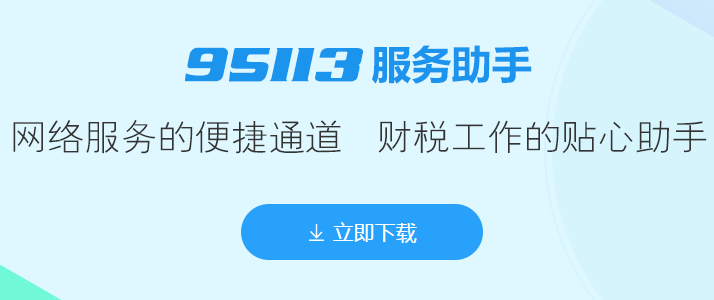 95113 服务助手

网络服务的便捷通道　财税工作的贴心助手

立即下载